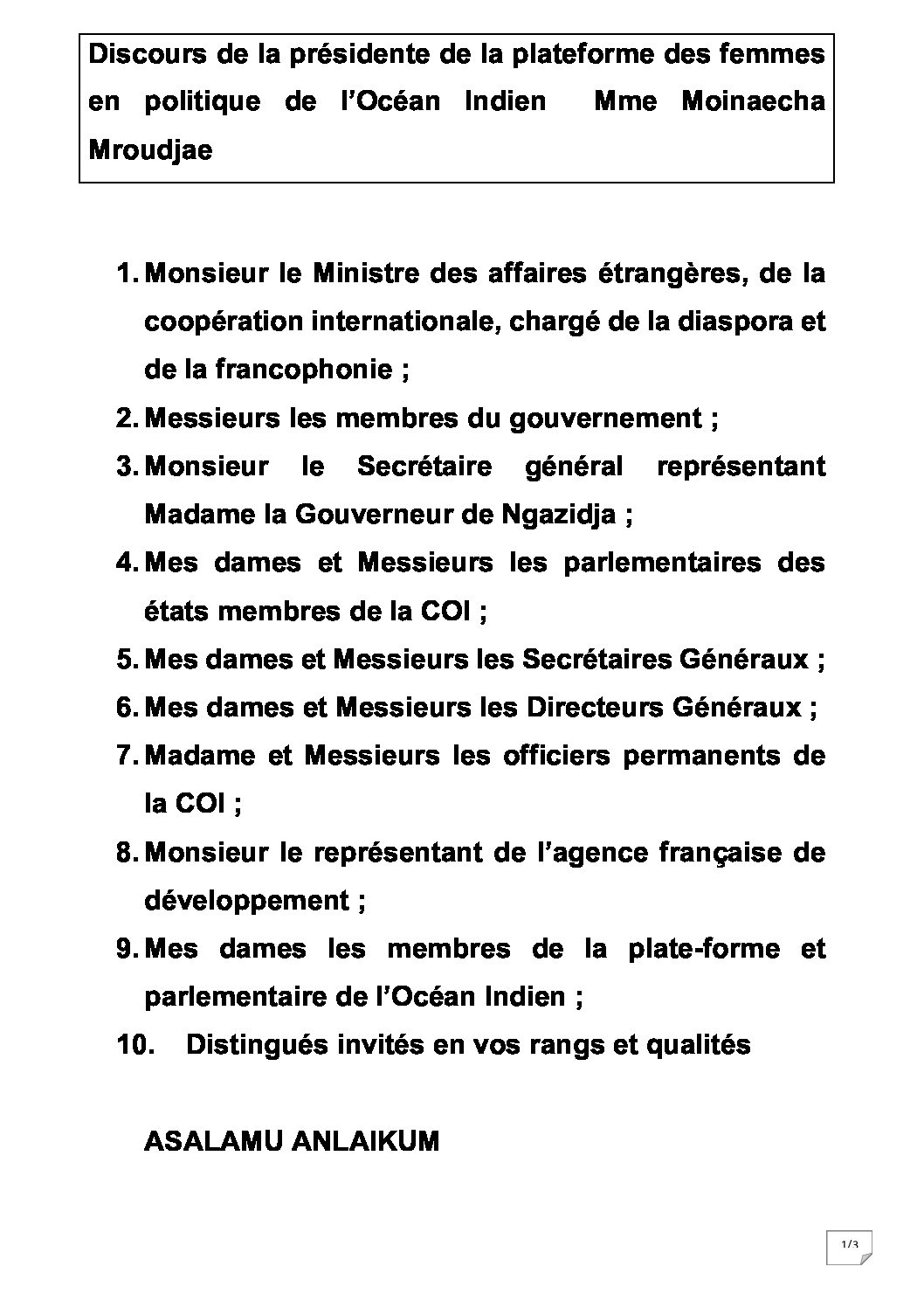 Discours de la présidente de la plateforme des femmes en politique de l'Océan Indien Mme Moinaecha Mroudjae

1. Monsieur le Ministre des affaires étrangères, de la coopération internationale, chargé de la diaspora et de la francophonie ;
2. Messieurs les membres du gouvernement ;
3. Monsieur le Secrétaire général représentant Madame la Gouverneur de Ngazidja ;
4. Mes dames et Messieurs les parlementaires des états membres de la COI ;
5. Mes dames et Messieurs les Secrétaires Généraux ;
6. Mes dames et Messieurs les Directeurs Généraux ;
7. Madame et Messieurs les officiers permanents de la COI ;
8. Monsieur le représentant de l'agence française de développement ;
9. Mes dames les membres de la plate-forme et parlementaire de l'Océan Indien ;
10. Distingués invités en vos rangs et qualités

ASALAMU ANLAIKUM

1/3